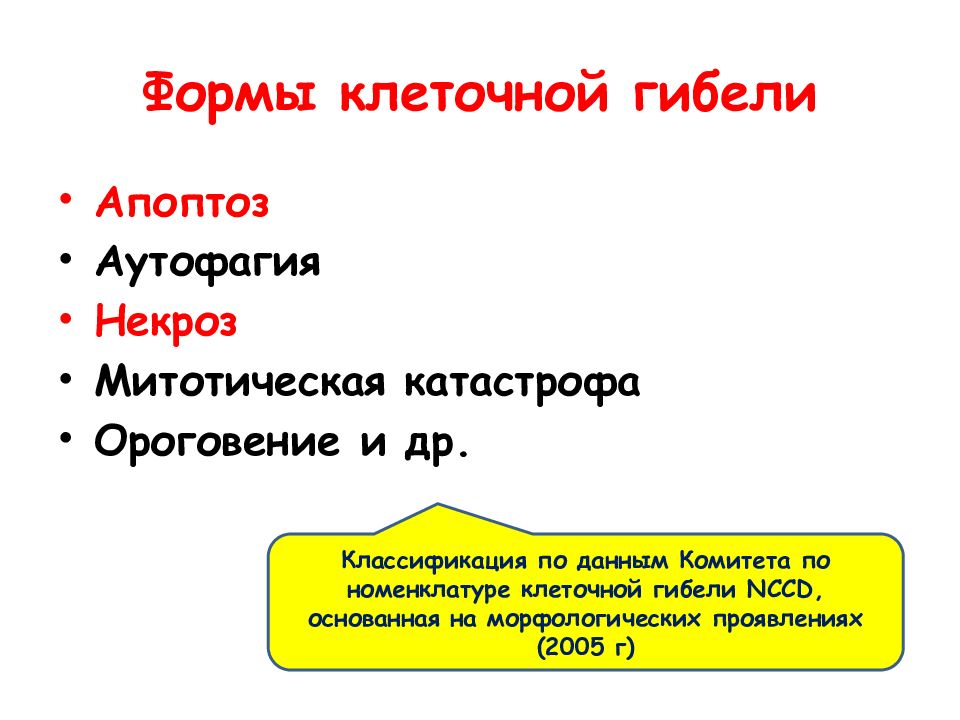 Формы клеточной гибели

• Апоптоз
• Аутофагия
• Некроз
• Митотическая катастрофа
• Ороговение и др.

Классификация по данным Комитета по номенклатуре клеточной гибели NCCD, основанная на морфологических проявлениях (2005 г)